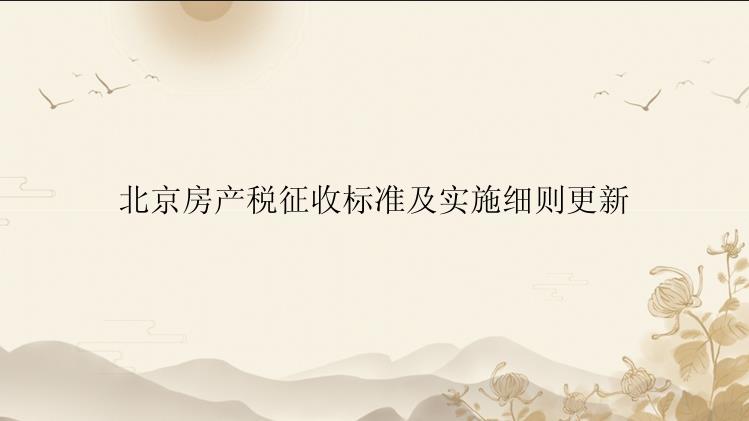 北京房产税征收标准及实施细则更新